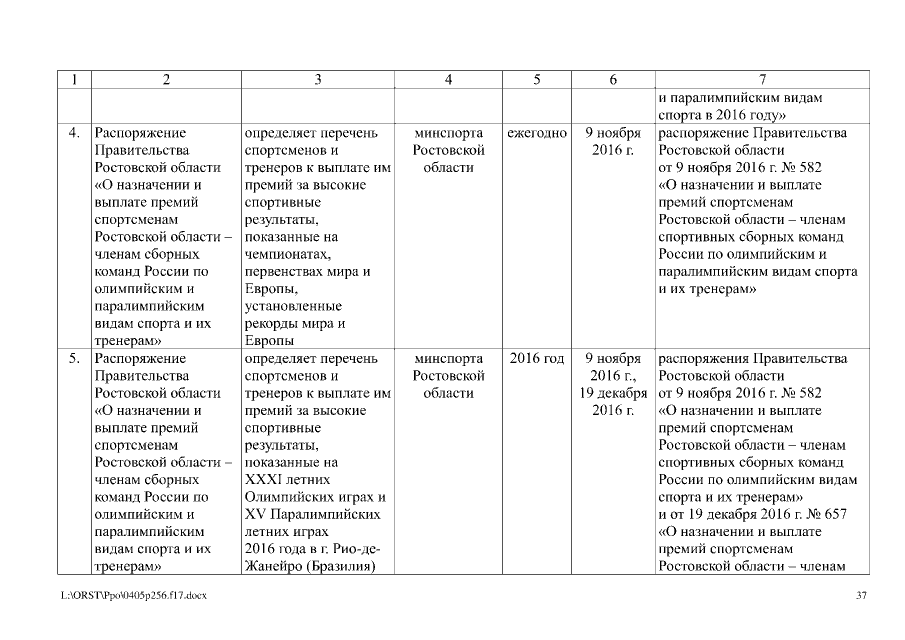 | 1 | 2 | 3 | 4 | 5 | 6 | 7 |
|---|---|---|---|---|---|---|
| | | | | | | и паралимпийским видам спорта в 2016 году» |
| 4. | Распоряжение Правительства Ростовской области «О назначении и выплате премий спортсменам Ростовской области – членам сборных команд России по олимпийским и паралимпийским видам спорта и их тренерам» | определяет перечень спортсменов и тренеров к выплате им премий за высокие спортивные результаты, показанные на чемпионатах, первенствах мира и Европы, установленные рекорды мира и Европы | минспорта Ростовской области | ежегодно | 9 ноября 2016 г. | распоряжение Правительства Ростовской области от 9 ноября 2016 г. № 582 «О назначении и выплате премий спортсменам Ростовской области – членам спортивных сборных команд России по олимпийским и паралимпийским видам спорта и их тренерам» |
| 5. | Распоряжение Правительства Ростовской области «О назначении и выплате премий спортсменам Ростовской области – членам сборных команд России по олимпийским и паралимпийским видам спорта и их тренерам» | определяет перечень спортсменов и тренеров к выплате им премий за высокие спортивные результаты, показанные на XXXI летних Олимпийских играх и XV Паралимпийских летних играх 2016 года в г. Рио-де-Жанейро (Бразилия) | минспорта Ростовской области | 2016 год | 9 ноября 2016 г., 19 декабря 2016 г. | распоряжения Правительства Ростовской области от 9 ноября 2016 г. № 582 «О назначении и выплате премий спортсменам Ростовской области – членам спортивных сборных команд России по олимпийским видам спорта и их тренерам» и от 19 декабря 2016 г. № 657 «О назначении и выплате премий спортсменам Ростовской области – членам |

L:\ORST\Ppo\0405p256.f17.docx

37